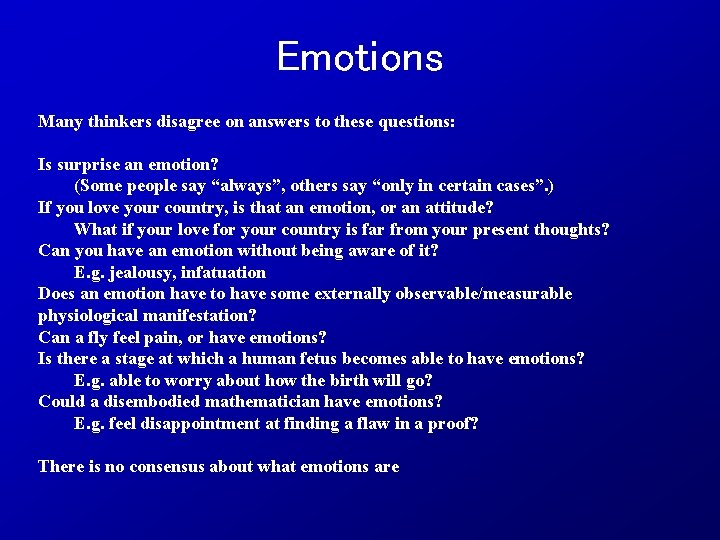 Emotions

Many thinkers disagree on answers to these questions:

Is surprise an emotion?
(Some people say “always”, others say “only in certain cases”.)
If you love your country, is that an emotion, or an attitude?
What if your love for your country is far from your present thoughts?
Can you have an emotion without being aware of it?
E.g. jealousy, infatuation
Does an emotion have to have some externally observable/measurable physiological manifestation?
Can a fly feel pain, or have emotions?
Is there a stage at which a human fetus becomes able to have emotions?
E.g. able to worry about how the birth will go?
Could a disembodied mathematician have emotions?
E.g. feel disappointment at finding a flaw in a proof?

There is no consensus about what emotions are